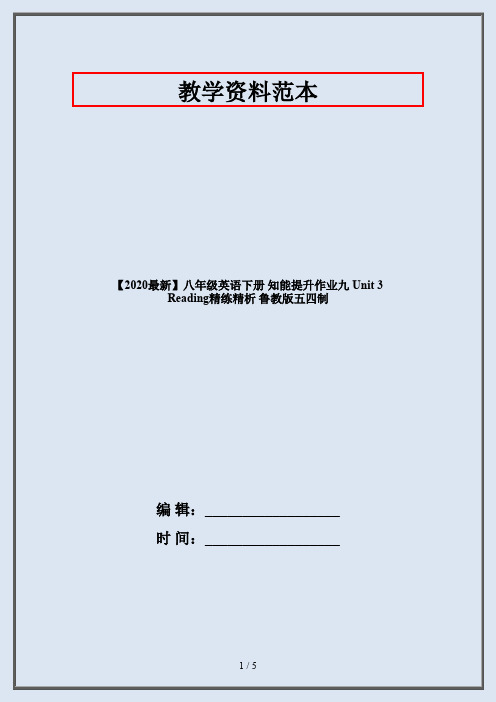 教学资料范本

【2020最新】八年级英语下册 知能提升作业九 Unit 3 Reading精练精析 鲁教版五四制

编 辑：__________________

时 间：__________________

1 / 5